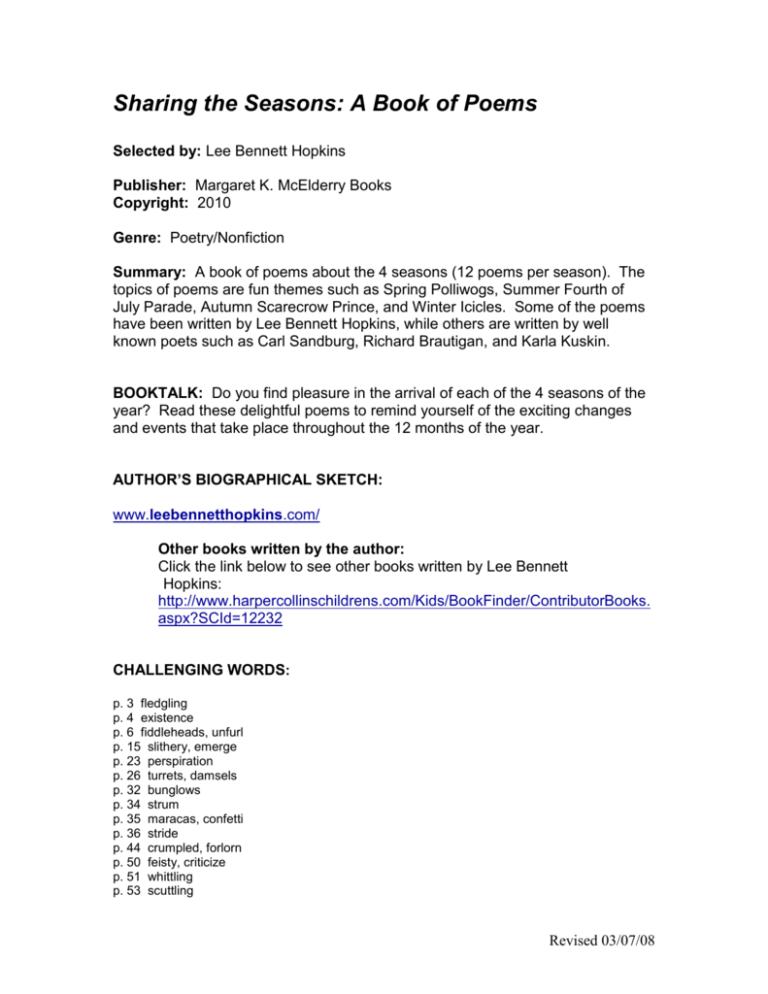 Sharing the Seasons: A Book of Poems

Selected by: Lee Bennett Hopkins

Publisher: Margaret K. McElderry Books
Copyright: 2010

Genre: Poetry/Nonfiction

Summary: A book of poems about the 4 seasons (12 poems per season). The topics of poems are fun themes such as Spring Polliwogs, Summer Fourth of July Parade, Autumn Scarecrow Prince, and Winter Icicles. Some of the poems have been written by Lee Bennett Hopkins, while others are written by well known poets such as Carl Sandburg, Richard Brautigan, and Karla Kuskin.

BOOKTALK: Do you find pleasure in the arrival of each of the 4 seasons of the year? Read these delightful poems to remind yourself of the exciting changes and events that take place throughout the 12 months of the year.

AUTHOR'S BIOGRAPHICAL SKETCH:

www.leebennetthopkins.com/

Other books written by the author:
Click the link below to see other books written by Lee Bennett Hopkins:
http://www.harpercollinschildrens.com/Kids/BookFinder/ContributorBooks.aspx?SCId=12232

CHALLENGING WORDS:

p. 3 fledgling
p. 4 existence
p. 6 fiddleheads, unfurl
p. 15 slithery, emerge
p. 23 perspiration
p. 26 turrets, damsels
p. 32 bunglows
p. 34 strum
p. 35 maracas, confetti
p. 36 stride
p. 44 crumpled, forlorn
p. 50 feisty, criticize
p. 51 whittling
p. 53 scuttling

Revised 03/07/08